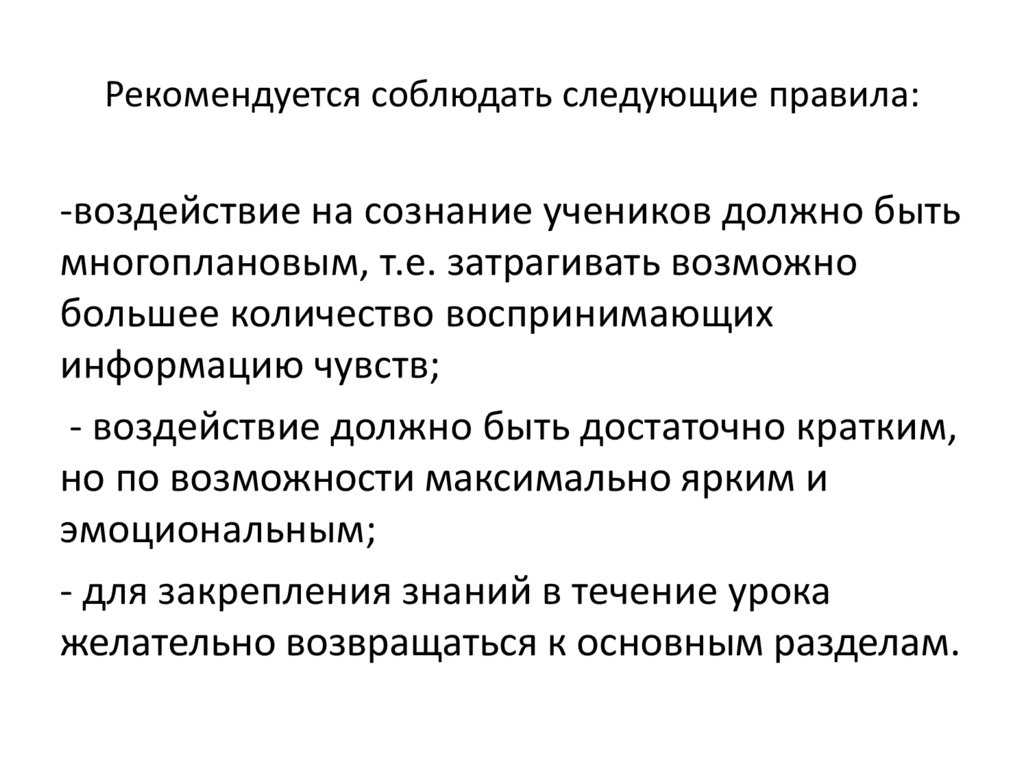 Рекомендуется соблюдать следующие правила:

-воздействие на сознание учеников должно быть многоплановым, т.е. затрагивать возможно большее количество воспринимающих информацию чувств;

- воздействие должно быть достаточно кратким, но по возможности максимально ярким и эмоциональным;

- для закрепления знаний в течение урока желательно возвращаться к основным разделам.